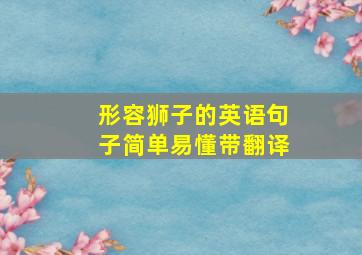 形容狮子的英语句子简单易懂带翻译